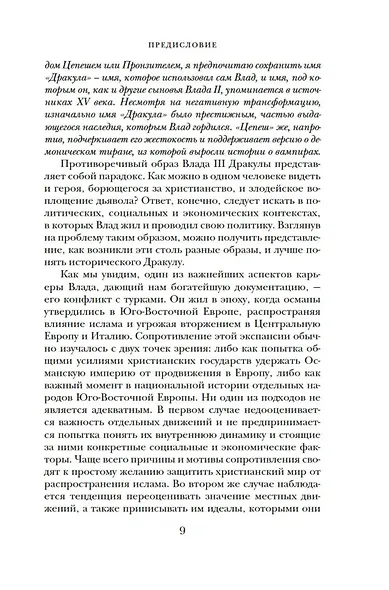 ПРЕДИСЛОВИЕ

дом Цепешем или Пронзителем, я предпочитаю сохранить имя «Дракула» – имя, которое использовал сам Влад, и имя, под которым он, как и другие сыновья Влада II, упоминается в источниках XV века. Несмотря на негативную трансформацию, изначально имя «Дракула» было престижным, частью выдающегося наследия, которым Влад гордился. «Цепеш» же, напротив, подчеркивает его жестокость и поддерживает версию о демоническом тиране, из которой выросли истории о вампирах.

Противоречивый образ Влада III Дракулы представляет собой парадокс. Как можно в одном человеке видеть и героя, борющегося за христианство, и злодейское воплощение дьявола? Ответ, конечно, следует искать в политических, социальных и экономических контекстах, в которых Влад жил и проводил свою политику. Взглянув на проблему таким образом, можно получить представление, как возникли эти столь разные образы, и лучше понять исторического Дракулу.

Как мы увидим, один из важнейших аспектов карьеры Влада, дающий нам богатейшую документацию, — его конфликт с турками. Он жил в эпоху, когда османы утвердились в Юго-Восточной Европе, распространяя влияние ислама и угрожая вторжением в Центральную Европу и Италию. Сопротивление этой экспансии обычно изучалось с двух точек зрения: либо как попытка общими усилиями христианских государств удержать Османскую империю от продвижения в Европу, либо как важный момент в национальной истории отдельных народов Юго-Восточной Европы. Ни один из подходов не является адекватным. В первом случае недооценивается важность отдельных движений и не предпринимается попытка понять их внутреннюю динамику и стоящие за ними конкретные социальные и экономические факторы. Чаще всего причины и мотивы сопротивления сводят к простому желанию защитить христианский мир от распространения ислама. Во втором же случае наблюдается тенденция переоценивать значение местных движений, а также приписывать им идеалы, которыми они

9